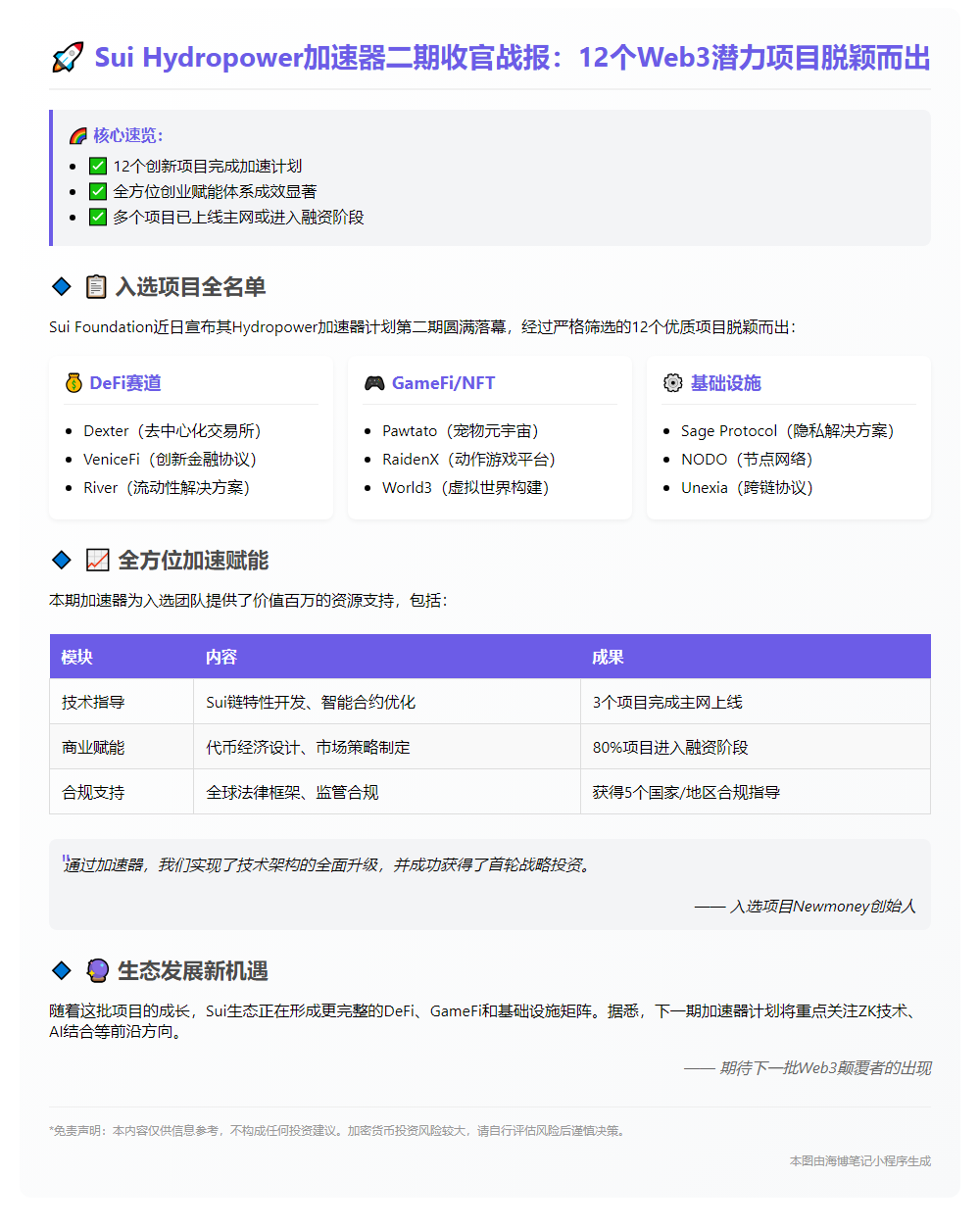 🚀 Sui Hydropower加速器二期收官战报：12个Web3潜力项目脱颖而出

🌈 核心速览：

- ✅ 12个创新项目完成加速计划
- ✅ 全方位创业赋能体系成效显著
- ✅ 多个项目已上线主网或进入融资阶段

🔷 📋 入选项目全名单

Sui Foundation近日宣布其Hydropower加速器计划第二期圆满落幕，经过严格筛选的12个优质项目脱颖而出：

💰 DeFi赛道

- Dexter（去中心化交易所）
- VeniceFi（创新金融协议）
- River（流动性解决方案）

🎮 GameFi/NFT

- Pawtato（宠物元宇宙）
- RaidenX（动作游戏平台）
- World3（虚拟世界构建）

⚙️ 基础设施

- Sage Protocol（隐私解决方案）
- NODO（节点网络）
- Unexia（跨链协议）

🔷 📈 全方位加速赋能

本期加速器为入选团队提供了价值百万的资源支持，包括：

| 模块 | 内容 | 成果 |
|---|---|---|
| 技术指导 | Sui链特性开发、智能合约优化 | 3个项目完成主网上线 |
| 商业赋能 | 代币经济设计、市场策略制定 | 80%项目进入融资阶段 |
| 合规支持 | 全球法律框架、监管合规 | 获得5个国家/地区合规指导 |

"通过加速器，我们实现了技术架构的全面升级，并成功获得了首轮战略投资。

—— 入选项目Newmoney创始人

🔷 🔮 生态发展新机遇

随着这批项目的成长，Sui生态正在形成更完整的DeFi、GameFi和基础设施矩阵。据悉，下一期加速器计划将重点关注ZK技术、AI结合等前沿方向。

—— 期待下一批Web3颠覆者的出现

*免责声明：本内容仅供信息参考，不构成任何投资建议。加密货币投资风险较大，请自行评估风险后谨慎决策。

本图由海博笔记小程序生成